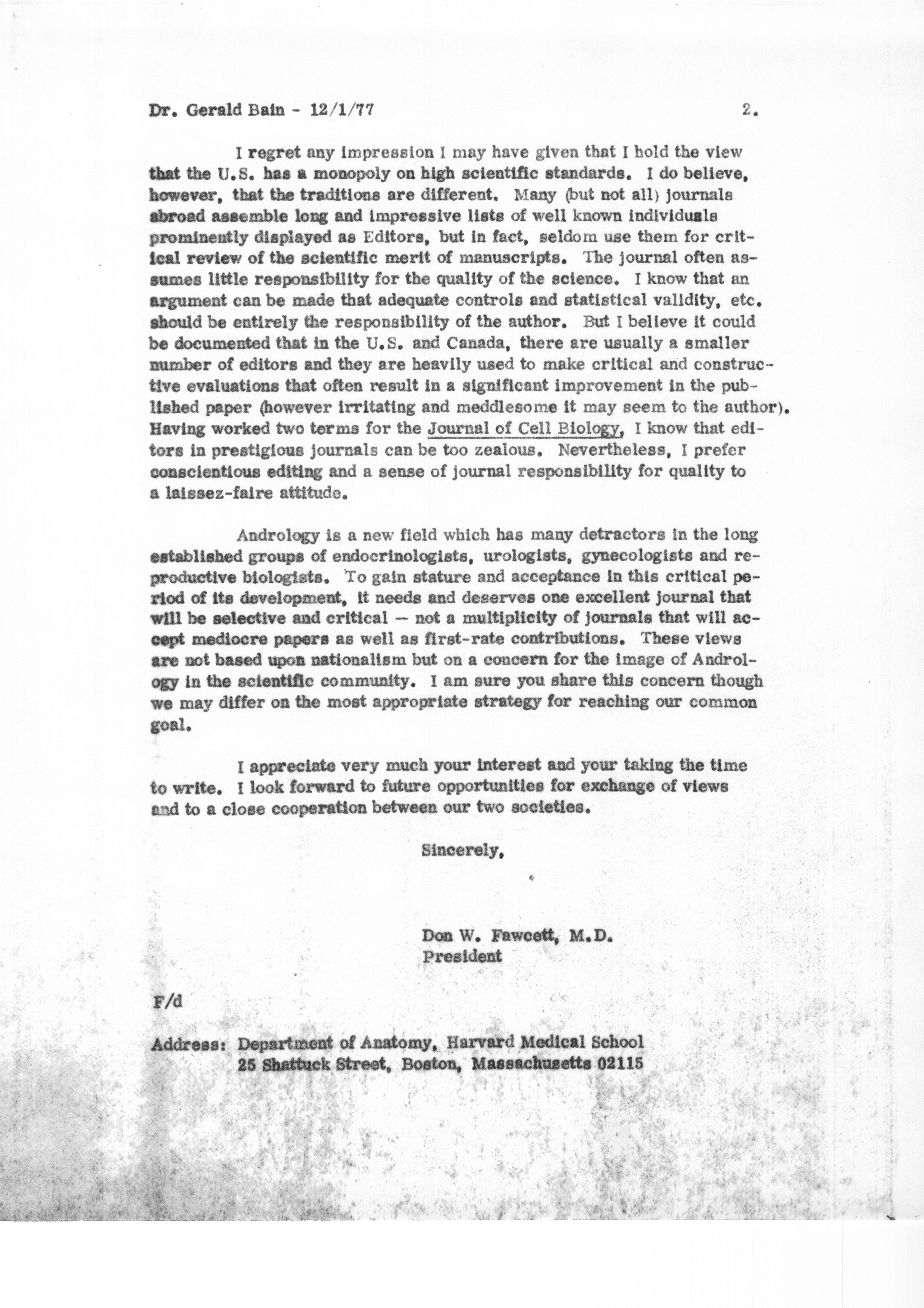 Dr. Gerald Bain - 12/1/77 2.

I regret any impression I may have given that I hold the view that the U.S. has a monopoly on high scientific standards. I do believe, however, that the traditions are different. Many (but not all) journals abroad assemble long and impressive lists of well known individuals prominently displayed as Editors, but in fact, seldom use them for critical review of the scientific merit of manuscripts. The journal often assumes little responsibility for the quality of the science. I know that an argument can be made that adequate controls and statistical validity, etc. should be entirely the responsibility of the author. But I believe it could be documented that in the U.S. and Canada, there are usually a smaller number of editors and they are heavily used to make critical and constructive evaluations that often result in a significant improvement in the published paper (however irritating and meddlesome it may seem to the author). Having worked two terms for the Journal of Cell Biology, I know that editors in prestigious journals can be too zealous. Nevertheless, I prefer conscientious editing and a sense of journal responsibility for quality to a laissez-faire attitude.

Andrology is a new field which has many detractors in the long established groups of endocrinologists, urologists, gynecologists and reproductive biologists. To gain stature and acceptance in this critical period of its development, it needs and deserves one excellent journal that will be selective and critical — not a multiplicity of journals that will accept mediocre papers as well as first-rate contributions. These views are not based upon nationalism but on a concern for the image of Andrology in the scientific community. I am sure you share this concern though we may differ on the most appropriate strategy for reaching our common goal.

I appreciate very much your interest and your taking the time to write. I look forward to future opportunities for exchange of views and to a close cooperation between our two societies.

Sincerely,

Don W. Fawcett, M.D.
President

F/d

Address: Department of Anatomy, Harvard Medical School
25 Shattuck Street, Boston, Massachusetts 02115